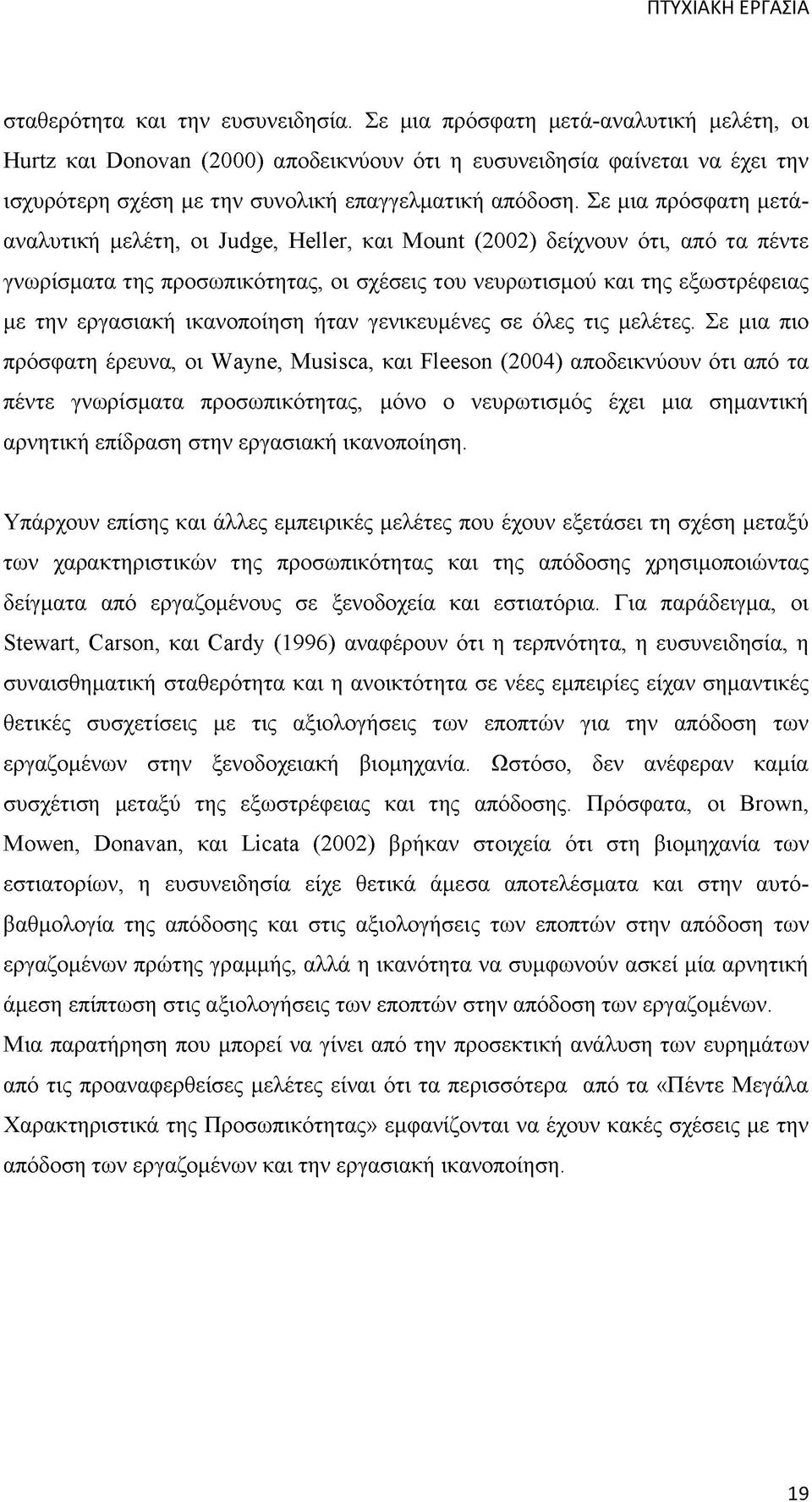 ΠΤΥΧΙΑΚΗ ΕΡΓΑΣΙΑ

σταθερότητα και την ευσυνειδησία. Σε μια πρόσφατη μετά-αναλυτική μελέτη, οι Hurtz και Donovan (2000) αποδεικνύουν ότι η ευσυνειδησία φαίνεται να έχει την ισχυρότερη σχέση με την συνολική επαγγελματική απόδοση. Σε μια πρόσφατη μετά-αναλυτική μελέτη, οι Judge, Heller, και Mount (2002) δείχνουν ότι, από τα πέντε γνωρίσματα της προσωπικότητας, οι σχέσεις του νευρωτισμού και της εξωστρέφειας με την εργασιακή ικανοποίηση ήταν γενικευμένες σε όλες τις μελέτες. Σε μια πιο πρόσφατη έρευνα, οι Wayne, Musisca, και Fleeson (2004) αποδεικνύουν ότι από τα πέντε γνωρίσματα προσωπικότητας, μόνο ο νευρωτισμός έχει μια σημαντική αρνητική επίδραση στην εργασιακή ικανοποίηση.

Υπάρχουν επίσης και άλλες εμπειρικές μελέτες που έχουν εξετάσει τη σχέση μεταξύ των χαρακτηριστικών της προσωπικότητας και της απόδοσης χρησιμοποιώντας δείγματα από εργαζομένους σε ξενοδοχεία και εστιατόρια. Για παράδειγμα, οι Stewart, Carson, και Cardy (1996) αναφέρουν ότι η τερπνότητα, η ευσυνειδησία, η συναισθηματική σταθερότητα και η ανοικτότητα σε νέες εμπειρίες είχαν σημαντικές θετικές συσχετίσεις με τις αξιολογήσεις των εποπτών για την απόδοση των εργαζομένων στην ξενοδοχειακή βιομηχανία. Ωστόσο, δεν ανέφεραν καμία συσχέτιση μεταξύ της εξωστρέφειας και της απόδοσης. Πρόσφατα, οι Brown, Mowen, Donavan, και Licata (2002) βρήκαν στοιχεία ότι στη βιομηχανία των εστιατορίων, η ευσυνειδησία είχε θετικά άμεσα αποτελέσματα και στην αυτό-βαθμολογία της απόδοσης και στις αξιολογήσεις των εποπτών στην απόδοση των εργαζομένων πρώτης γραμμής, αλλά η ικανότητα να συμφωνούν ασκεί μία αρνητική άμεση επίπτωση στις αξιολογήσεις των εποπτών στην απόδοση των εργαζομένων.
Μια παρατήρηση που μπορεί να γίνει από την προσεκτική ανάλυση των ευρημάτων από τις προαναφερθείσες μελέτες είναι ότι τα περισσότερα από τα «Πέντε Μεγάλα Χαρακτηριστικά της Προσωπικότητας» εμφανίζονται να έχουν κακές σχέσεις με την απόδοση των εργαζομένων και την εργασιακή ικανοποίηση.

19